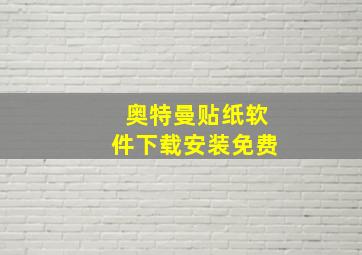 奥特曼贴纸软件下载安装免费